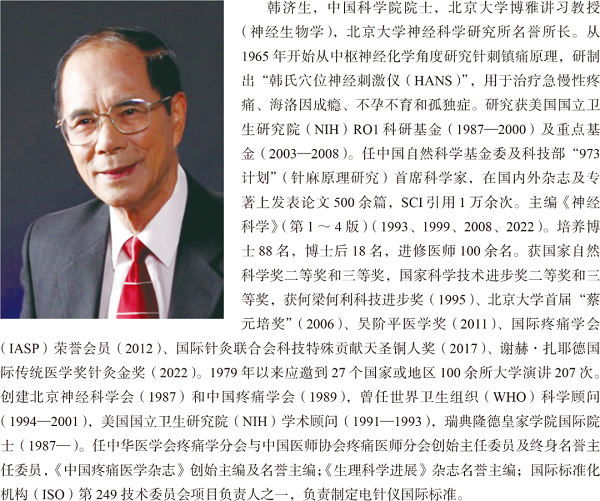 韩济生，中国科学院院士，北京大学博雅讲习教授（神经生物学），北京大学神经科学研究所名誉所长。从1965年开始从中枢神经化学角度研究针刺镇痛原理，研制出“韩氏穴位神经刺激仪（HANS）”，用于治疗急慢性疼痛、海洛因成瘾、不孕不育和孤独症。研究获美国国立卫生研究院（NIH）RO1科研基金（1987—2000）及重点基金（2003—2008）。任中国自然科学基金委及科技部“973计划”（针麻原理研究）首席科学家，在国内外杂志及专著上发表论文500余篇，SCI引用1万余次。主编《神经科学》（第1～4版）（1993、1999、2008、2022）。培养博士88名，博士后18名，进修医师100余名。获国家自然科学奖二等奖和三等奖，国家科学技术进步奖二等奖和三等奖，获何梁何利科技进步奖（1995）、北京大学首届“蔡元培奖”（2006）、吴阶平医学奖（2011）、国际疼痛学会（IASP）荣誉会员（2012）、国际针灸联合会科技特殊贡献天圣铜人奖（2017）、谢赫·扎耶德国际传统医学奖针灸金奖（2022）。1979年以来应邀到27个国家或地区100余所大学演讲207次。创建北京神经科学会（1987）和中国疼痛学会（1989），曾任世界卫生组织（WHO）科学顾问（1994—2001），美国国立卫生研究院（NIH）学术顾问（1991—1993），瑞典隆德皇家学院国际院士（1987—）。任中华医学会疼痛学分会与中国医师协会疼痛医师分会创始主任委员及终身名誉主任委员，《中国疼痛医学杂志》创始主编及名誉主编；《生理科学进展》杂志名誉主编；国际标准化机构（ISO）第249技术委员会项目负责人之一，负责制定电针仪国际标准。